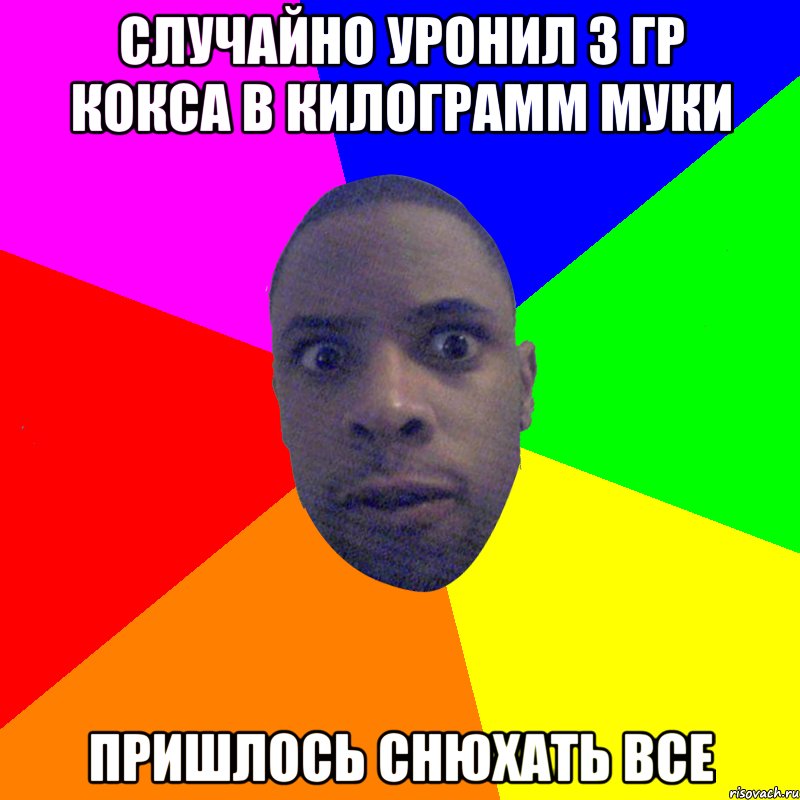 СЛУЧАЙНО УРОНИЛ 3 ГР КОКСА В КИЛОГРАММ МУКИ

ПРИШЛОСЬ СНЮХАТЬ ВСЕ

risovach.ru